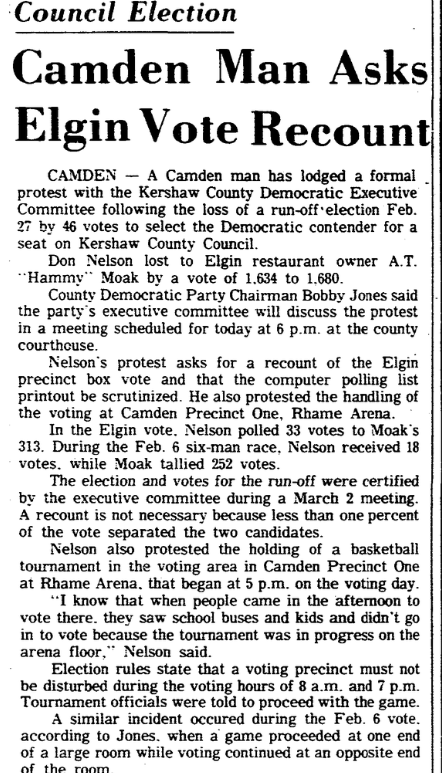 Council Election

Camden Man Asks Elgin Vote Recount

CAMDEN — A Camden man has lodged a formal protest with the Kershaw County Democratic Executive Committee following the loss of a run-off election Feb. 27 by 46 votes to select the Democratic contender for a seat on Kershaw County Council.

Don Nelson lost to Elgin restaurant owner A.T. "Hammy" Moak by a vote of 1,634 to 1,680.

County Democratic Party Chairman Bobby Jones said the party's executive committee will discuss the protest in a meeting scheduled for today at 6 p.m. at the county courthouse.

Nelson's protest asks for a recount of the Elgin precinct box vote and that the computer polling list printout be scrutinized. He also protested the handling of the voting at Camden Precinct One, Rhame Arena.

In the Elgin vote, Nelson polled 33 votes to Moak's 313. During the Feb. 6 six-man race, Nelson received 18 votes, while Moak tallied 252 votes.

The election and votes for the run-off were certified by the executive committee during a March 2 meeting. A recount is not necessary because less than one percent of the vote separated the two candidates.

Nelson also protested the holding of a basketball tournament in the voting area in Camden Precinct One at Rhame Arena, that began at 5 p.m. on the voting day.

"I know that when people came in the afternoon to vote there, they saw school buses and kids and didn't go in to vote because the tournament was in progress on the arena floor," Nelson said.

Election rules state that a voting precinct must not be disturbed during the voting hours of 8 a.m. and 7 p.m. Tournament officials were told to proceed with the game.

A similar incident occured during the Feb. 6 vote, according to Jones, when a game proceeded at one end of a large room while voting continued at an opposite end of the room.